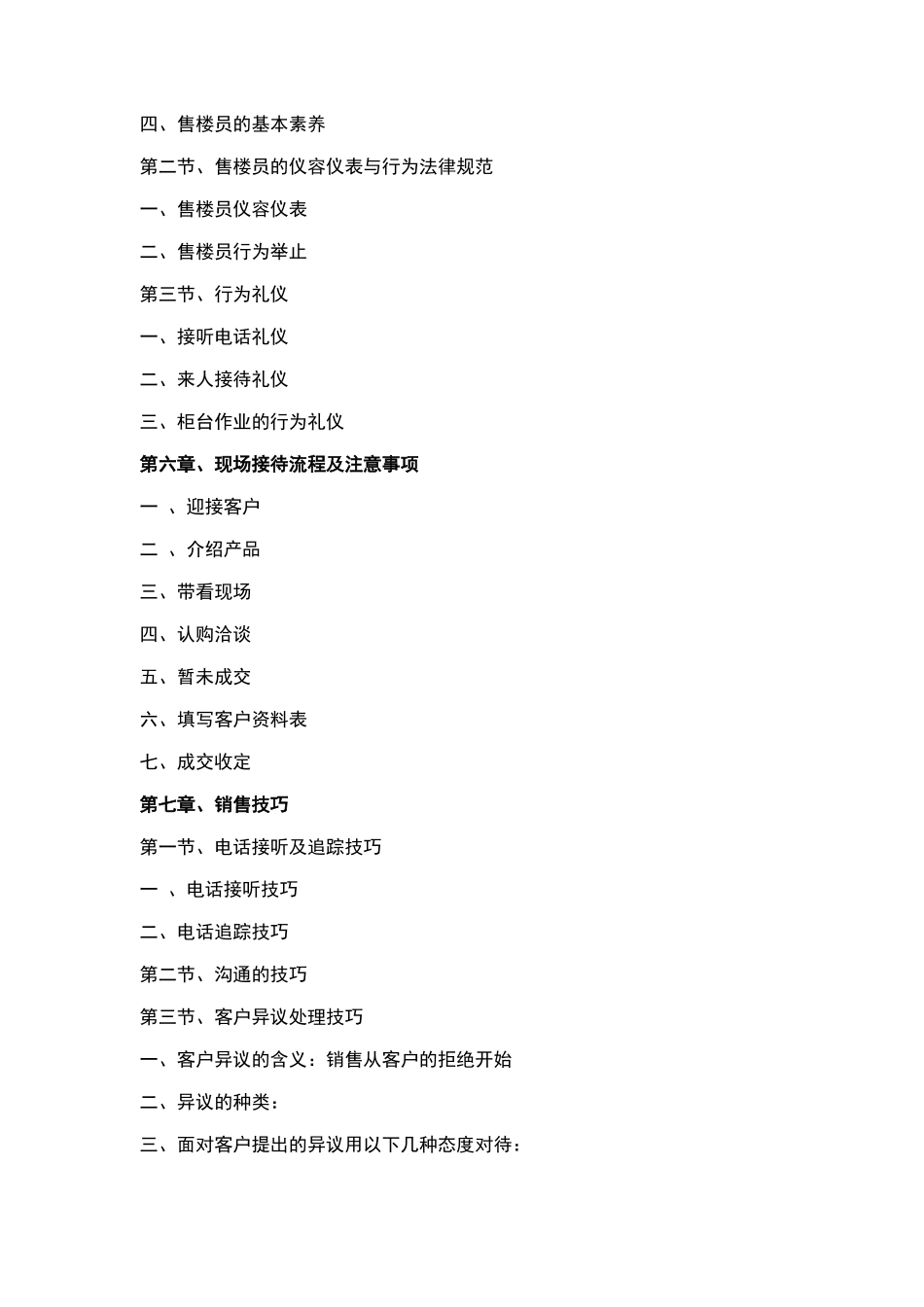 四、售楼员的基本素养

第二节、售楼员的仪容仪表与行为法律规范

一、售楼员仪容仪表

二、售楼员行为举止

第三节、行为礼仪

一、接听电话礼仪

二、来人接待礼仪

三、柜台作业的行为礼仪

第六章、现场接待流程及注意事项

一 、迎接客户

二 、介绍产品

三、带看现场

四、认购洽谈

五、暂未成交

六、填写客户资料表

七、成交收定

第七章、销售技巧

第一节、电话接听及追踪技巧

一 、电话接听技巧

二、电话追踪技巧

第二节、沟通的技巧

第三节、客户异议处理技巧

一、客户异议的含义：销售从客户的拒绝开始

二、异议的种类：

三、面对客户提出的异议用以下几种态度对待：